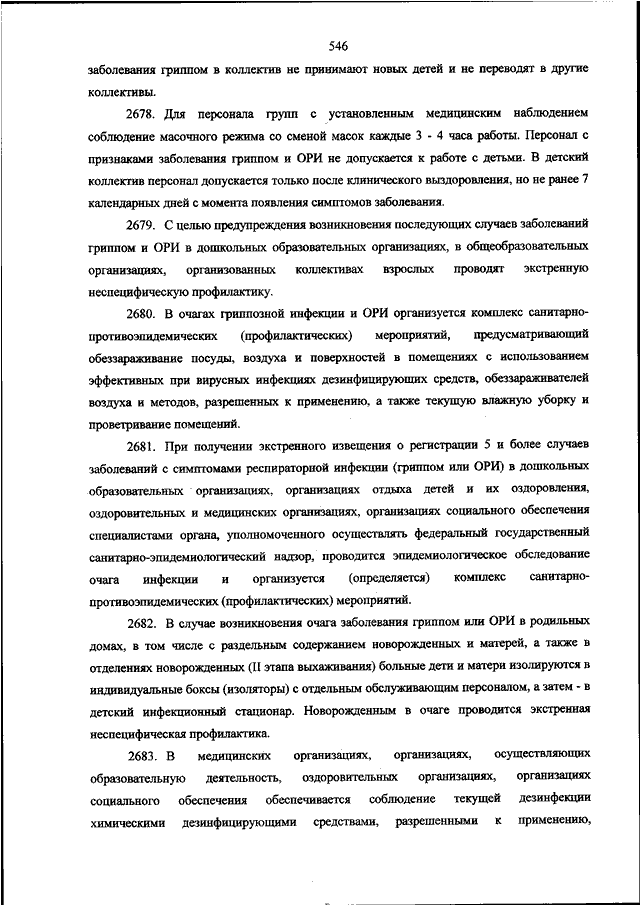 546

заболевания гриппом в коллектив не принимают новых детей и не переводят в другие коллективы.

2678. Для персонала групп с установленным медицинским наблюдением соблюдение масочного режима со сменой масок каждые 3 - 4 часа работы. Персонал с признаками заболевания гриппом и ОРИ не допускается к работе с детьми. В детский коллектив персонал допускается только после клинического выздоровления, но не ранее 7 календарных дней с момента появления симптомов заболевания.

2679. С целью предупреждения возникновения последующих случаев заболеваний гриппом и ОРИ в дошкольных образовательных организациях, в общеобразовательных организациях, организованных коллективах взрослых проводят экстренную неспецифическую профилактику.

2680. В очагах гриппозной инфекции и ОРИ организуется комплекс санитарно-противоэпидемических (профилактических) мероприятий, предусматривающий обеззараживание посуды, воздуха и поверхностей в помещениях с использованием эффективных при вирусных инфекциях дезинфицирующих средств, обеззараживателей воздуха и методов, разрешенных к применению, а также текущую влажную уборку и проветривание помещений.

2681. При получении экстренного извещения о регистрации 5 и более случаев заболеваний с симптомами респираторной инфекции (гриппом или ОРИ) в дошкольных образовательных организациях, организациях отдыха детей и их оздоровления, оздоровительных и медицинских организациях, организациях социального обеспечения специалистами органа, уполномоченного осуществлять федеральный государственный санитарно-эпидемиологический надзор, проводится эпидемиологическое обследование очага инфекции и организуется (определяется) комплекс санитарно-противоэпидемических (профилактических) мероприятий.

2682. В случае возникновения очага заболевания гриппом или ОРИ в родильных домах, в том числе с раздельным содержанием новорожденных и матерей, а также в отделениях новорожденных (II этапа выхаживания) больные дети и матери изолируются в индивидуальные боксы (изоляторы) с отдельным обслуживающим персоналом, а затем - в детский инфекционный стационар. Новорожденным в очаге проводится экстренная неспецифическая профилактика.

2683. В медицинских организациях, организациях, осуществляющих образовательную деятельность, оздоровительных организациях, организациях социального обеспечения обеспечивается соблюдение текущей дезинфекции химическими дезинфицирующими средствами, разрешенными к применению,